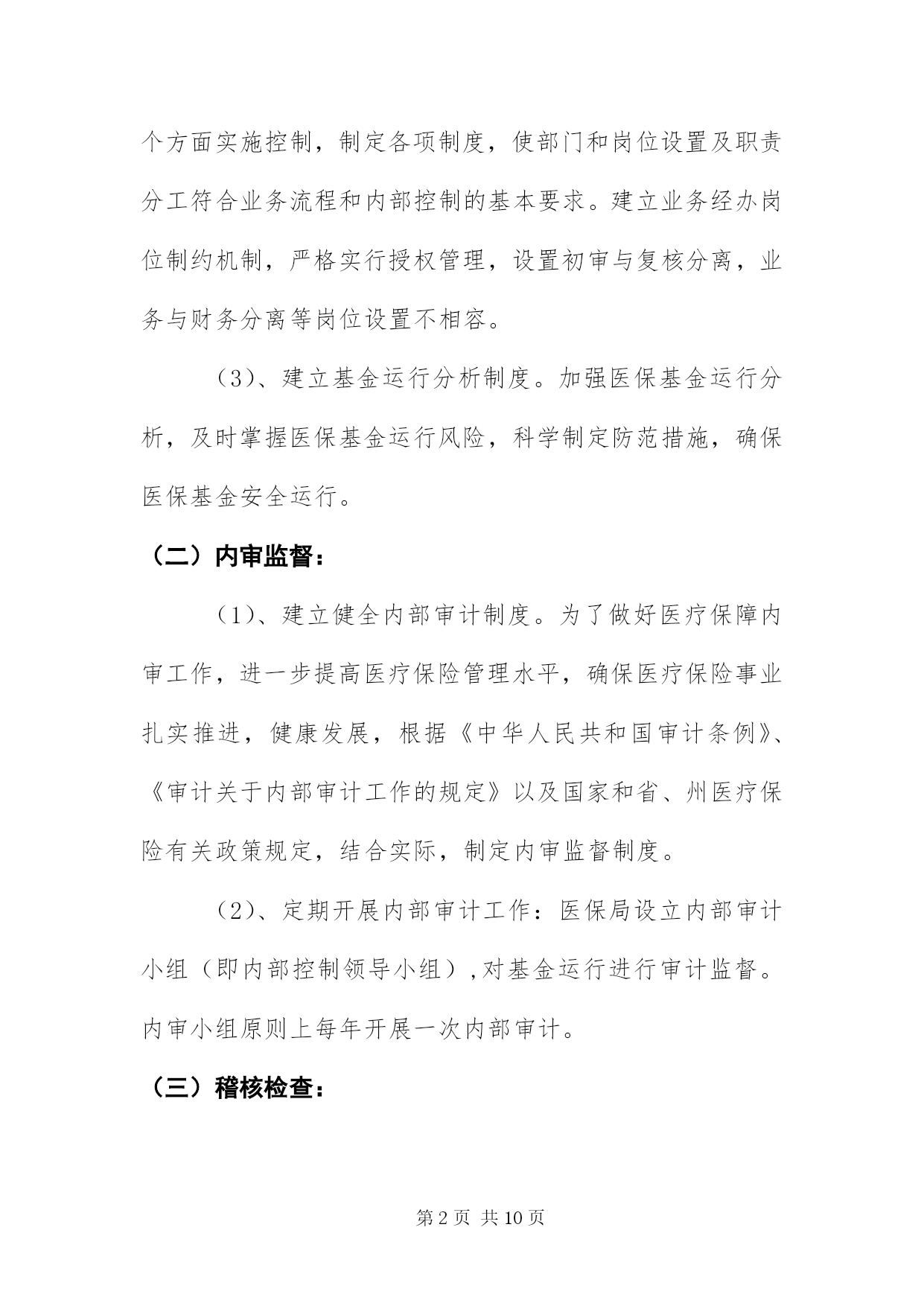 个方面实施控制，制定各项制度，使部门和岗位设置及职责分工符合业务流程和内部控制的基本要求。建立业务经办岗位制约机制，严格实行授权管理，设置初审与复核分离，业务与财务分离等岗位设置不相容。

（3）、建立基金运行分析制度。加强医保基金运行分析，及时掌握医保基金运行风险，科学制定防范措施，确保医保基金安全运行。

（二）内审监督：

（1）、建立健全内部审计制度。为了做好医疗保障内审工作，进一步提高医疗保险管理水平，确保医疗保险事业扎实推进，健康发展，根据《中华人民共和国审计条例》、《审计关于内部审计工作的规定》以及国家和省、州医疗保险有关政策规定，结合实际，制定内审监督制度。

（2）、定期开展内部审计工作：医保局设立内部审计小组（即内部控制领导小组），对基金运行进行审计监督。内审小组原则上每年开展一次内部审计。

（三）稽核检查：

第 2 页 共 10 页